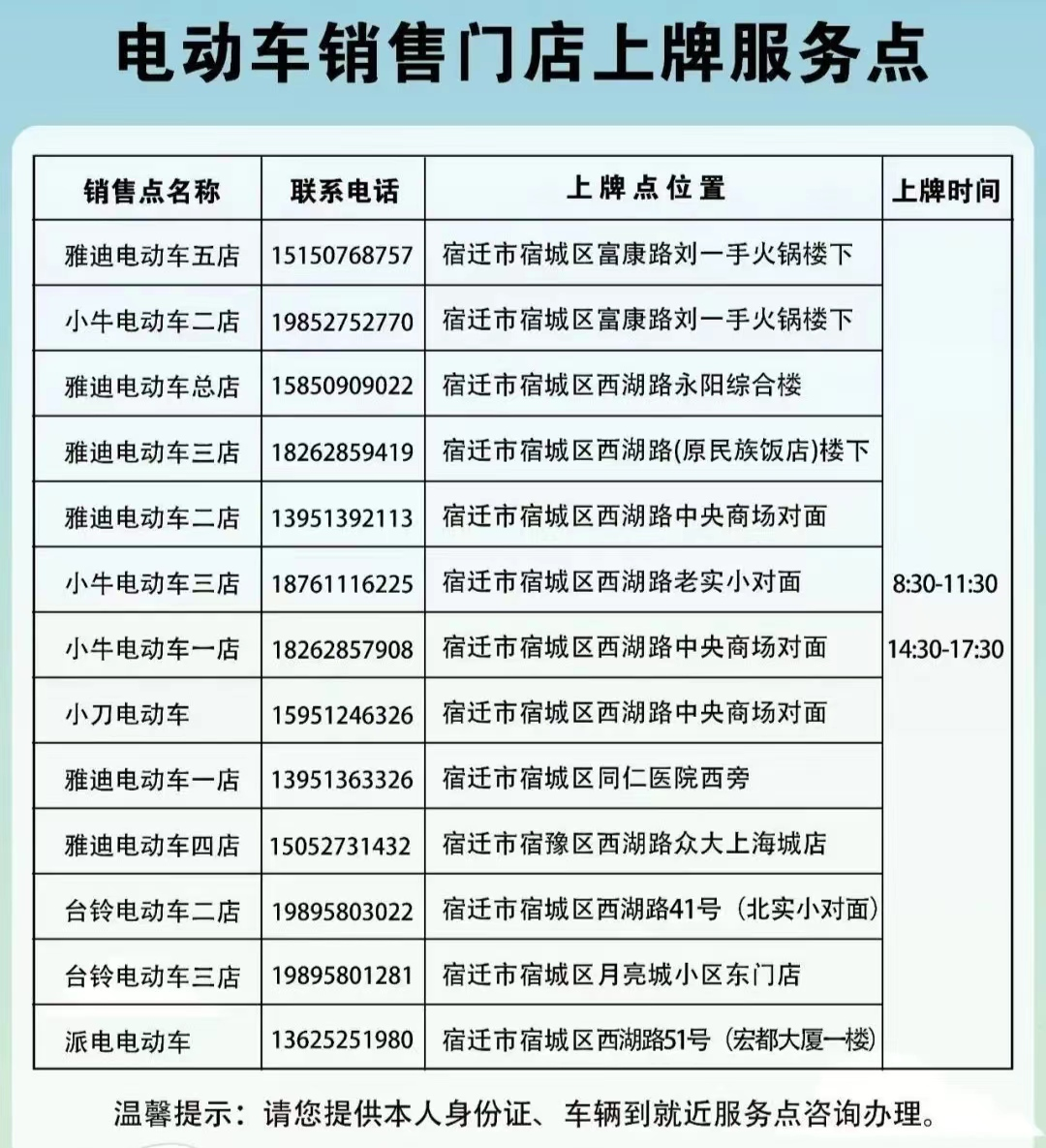 电动车销售门店上牌服务点

| 销售点名称 | 联系电话 | 上牌点位置 | 上牌时间 |
|---|---|---|---|
| 雅迪电动车五店 | 15150768757 | 宿迁市宿城区富康路刘一手火锅楼下 | 8:30-11:30 14:30-17:30 |
| 小牛电动车二店 | 19852752770 | 宿迁市宿城区富康路刘一手火锅楼下 | |
| 雅迪电动车总店 | 15850909022 | 宿迁市宿城区西湖路永阳综合楼 | |
| 雅迪电动车三店 | 18262859419 | 宿迁市宿城区西湖路(原民族饭店)楼下 | |
| 雅迪电动车二店 | 13951392113 | 宿迁市宿城区西湖路中央商场对面 | |
| 小牛电动车三店 | 18761116225 | 宿迁市宿城区西湖路老实小对面 | |
| 小牛电动车一店 | 18262857908 | 宿迁市宿城区西湖路中央商场对面 | |
| 小刀电动车 | 15951246326 | 宿迁市宿城区西湖路中央商场对面 | |
| 雅迪电动车一店 | 13951363326 | 宿迁市宿城区同仁医院西旁 | |
| 雅迪电动车四店 | 15052731432 | 宿迁市宿豫区西湖路众大上海城店 | |
| 台铃电动车二店 | 19895803022 | 宿迁市宿城区西湖路41号（北实小对面） | |
| 台铃电动车三店 | 19895801281 | 宿迁市宿城区月亮城小区东门店 | |
| 派电电动车 | 13625251980 | 宿迁市宿城区西湖路51号（宏都大厦一楼） | |

温馨提示：请您提供本人身份证、车辆到就近服务点咨询办理。